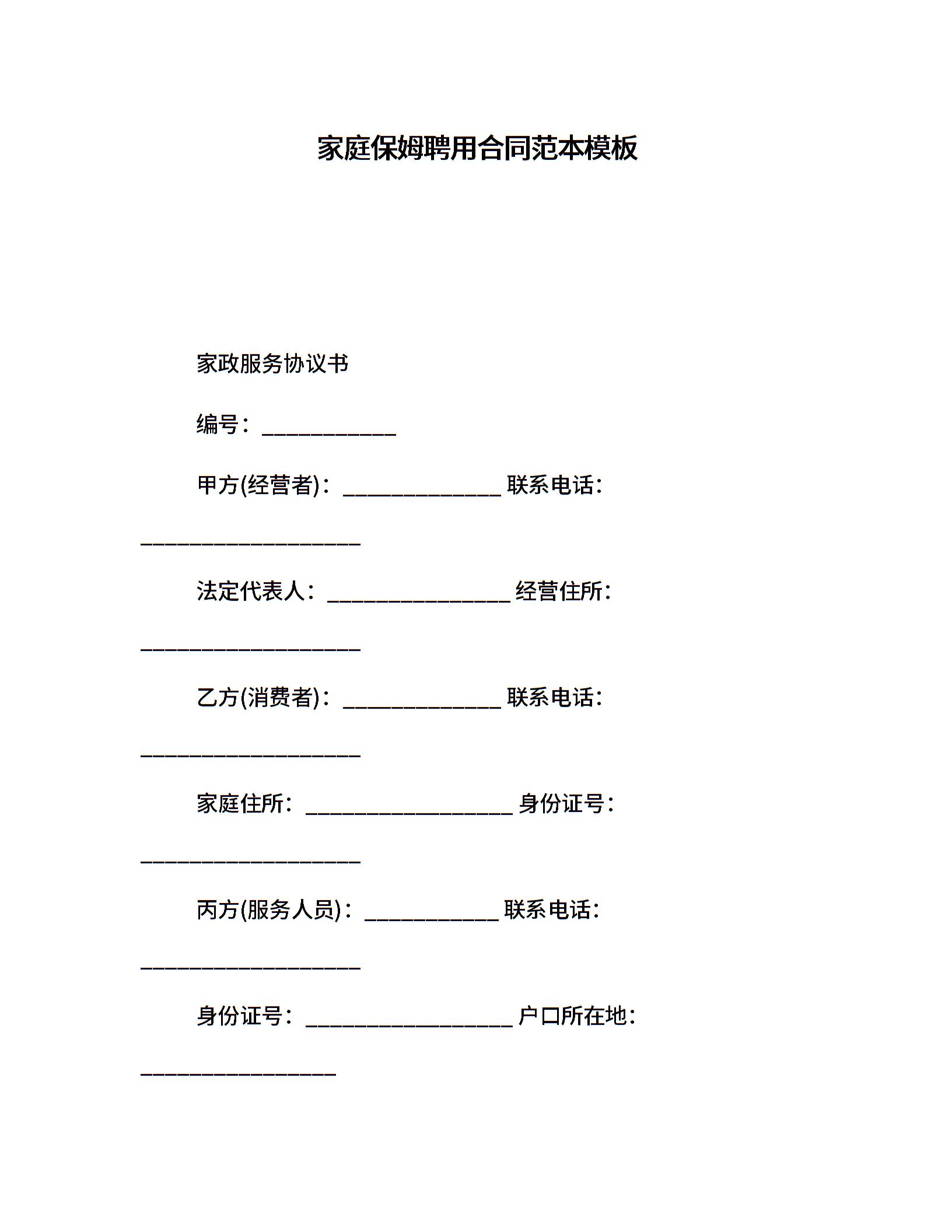 家庭保姆聘用合同范本模板

家政服务协议书

编号：____________

甲方(经营者)：______________ 联系电话：____________________

法定代表人：________________ 经营住所：____________________

乙方(消费者)：______________ 联系电话：____________________

家庭住所：__________________ 身份证号：____________________

丙方(服务人员)：____________ 联系电话：____________________

身份证号：__________________ 户口所在地：__________________